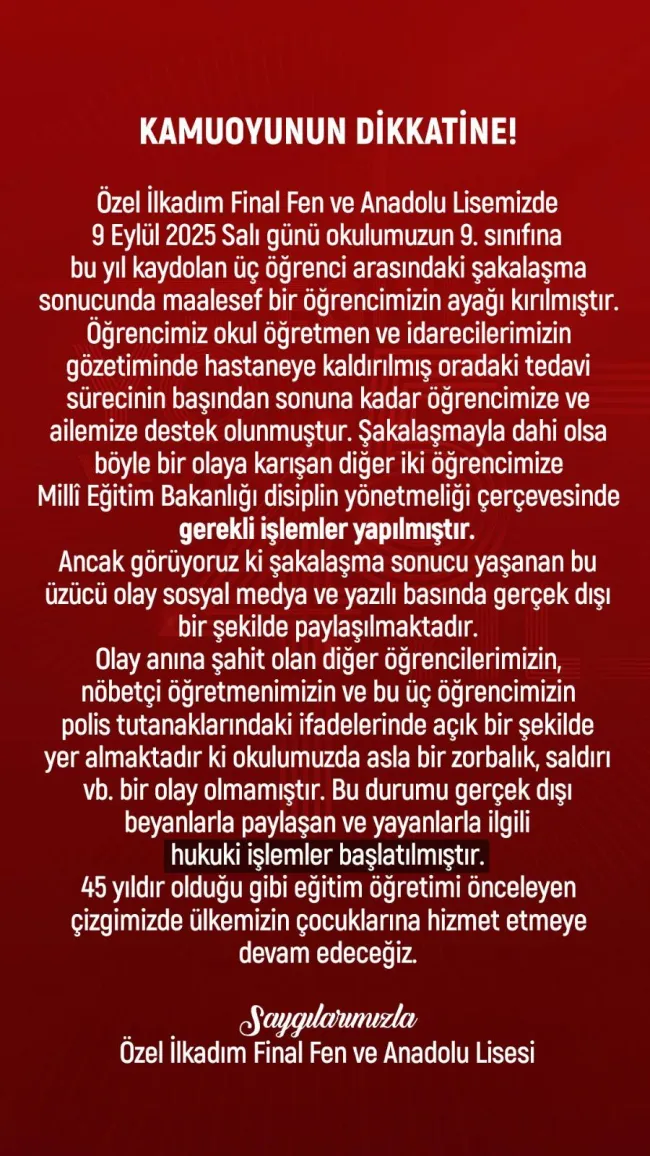 KAMUOYUNUN DİKKATİNE!

Özel İlkadım Final Fen ve Anadolu Lisemizde 9 Eylül 2025 Salı günü okulumuzun 9. sınıfına bu yıl kaydolan üç öğrenci arasındaki şakalaşma sonucunda maalesef bir öğrencimizin ayağı kırılmıştır. Öğrencimiz okul öğretmen ve idarecilerimizin gözetiminde hastaneye kaldırılmış oradaki tedavi sürecinin başından sonuna kadar öğrencimize ve ailemize destek olunmuştur. Şakalaşmayla dahi olsa böyle bir olaya karışan diğer iki öğrencimize Millî Eğitim Bakanlığı disiplin yönetmeliği çerçevesinde gerekli işlemler yapılmıştır.
Ancak görüyoruz ki şakalaşma sonucu yaşanan bu üzücü olay sosyal medya ve yazılı basında gerçek dışı bir şekilde paylaşılmaktadır.
Olay anına şahit olan diğer öğrencilerimizin, nöbetçi öğretmenimizin ve bu üç öğrencimizin polis tutanaklarındaki ifadelerinde açık bir şekilde yer almaktadır ki okulumuzda asla bir zorbalık, saldırı vb. bir olay olmamıştır. Bu durumu gerçek dışı beyanlarla paylaşan ve yayanlarla ilgili hukuki işlemler başlatılmıştır.
45 yıldır olduğu gibi eğitim öğretimi önceleyen çizgimizde ülkemizin çocuklarına hizmet etmeye devam edeceğiz.

Saygılarımızla
Özel İlkadım Final Fen ve Anadolu Lisesi